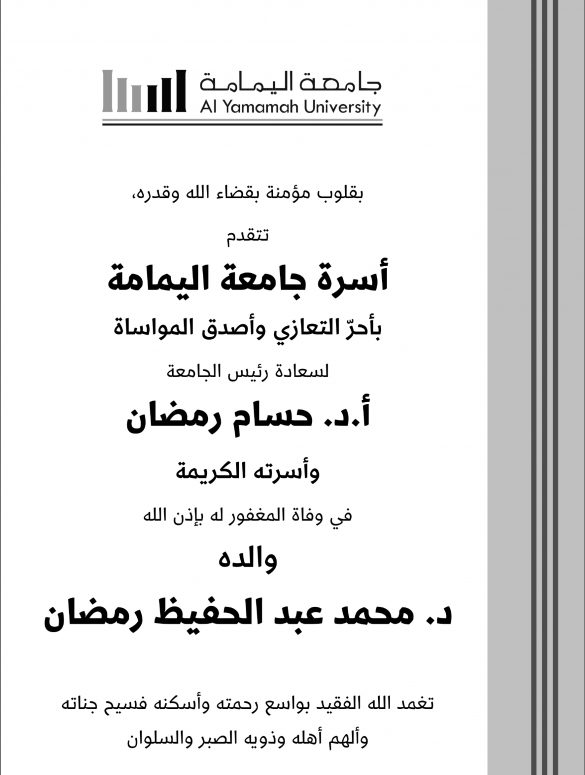 جامعة اليمامة
Al Yamamah University

بقلوب مؤمنة بقضاء الله وقدره،

تتقدم

أسرة جامعة اليمامة

بأحرّ التعازي وأصدق المواساة

لسعادة رئيس الجامعة

أ.د. حسام رمضان

وأسرته الكريمة

في وفاة المغفور له بإذن الله

والده

د. محمد عبد الحفيظ رمضان

تغمد الله الفقيد بواسع رحمته وأسكنه فسيح جناته
وألهم أهله وذويه الصبر والسلوان